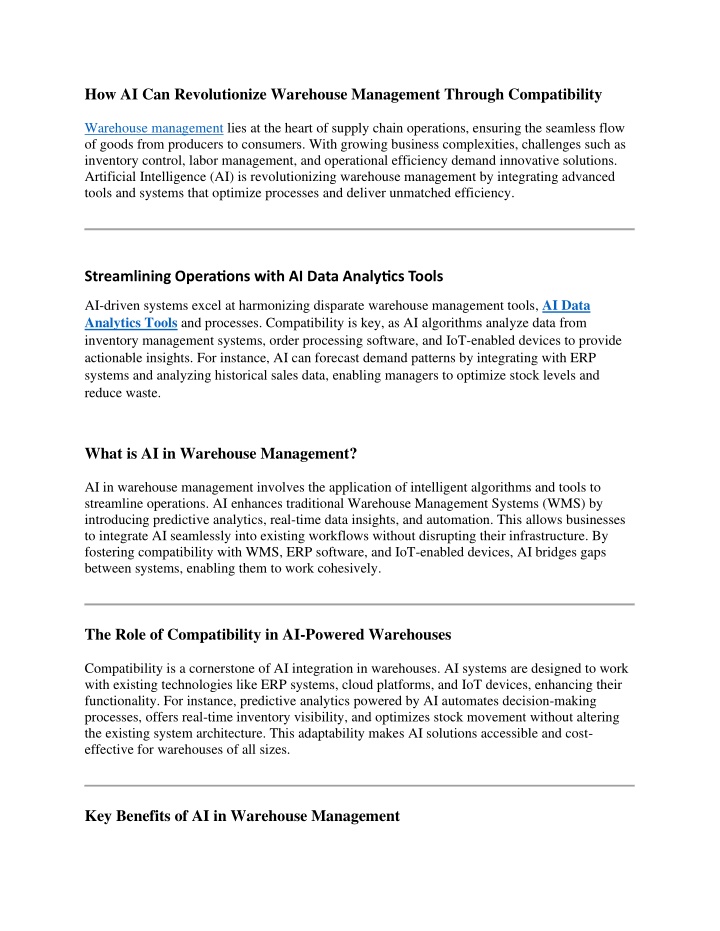 How AI Can Revolutionize Warehouse Management Through Compatibility

Warehouse management lies at the heart of supply chain operations, ensuring the seamless flow of goods from producers to consumers. With growing business complexities, challenges such as inventory control, labor management, and operational efficiency demand innovative solutions. Artificial Intelligence (AI) is revolutionizing warehouse management by integrating advanced tools and systems that optimize processes and deliver unmatched efficiency.

Streamlining Operations with AI Data Analytics Tools

AI-driven systems excel at harmonizing disparate warehouse management tools, AI Data Analytics Tools and processes. Compatibility is key, as AI algorithms analyze data from inventory management systems, order processing software, and IoT-enabled devices to provide actionable insights. For instance, AI can forecast demand patterns by integrating with ERP systems and analyzing historical sales data, enabling managers to optimize stock levels and reduce waste.

What is AI in Warehouse Management?

AI in warehouse management involves the application of intelligent algorithms and tools to streamline operations. AI enhances traditional Warehouse Management Systems (WMS) by introducing predictive analytics, real-time data insights, and automation. This allows businesses to integrate AI seamlessly into existing workflows without disrupting their infrastructure. By fostering compatibility with WMS, ERP software, and IoT-enabled devices, AI bridges gaps between systems, enabling them to work cohesively.

The Role of Compatibility in AI-Powered Warehouses

Compatibility is a cornerstone of AI integration in warehouses. AI systems are designed to work with existing technologies like ERP systems, cloud platforms, and IoT devices, enhancing their functionality. For instance, predictive analytics powered by AI automates decision-making processes, offers real-time inventory visibility, and optimizes stock movement without altering the existing system architecture. This adaptability makes AI solutions accessible and cost-effective for warehouses of all sizes.

Key Benefits of AI in Warehouse Management